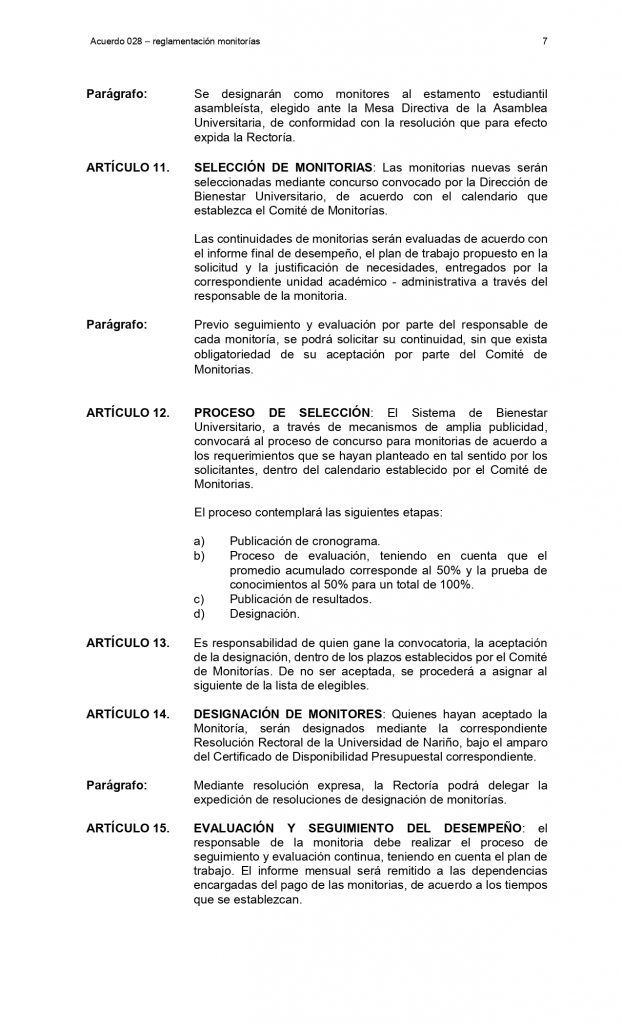 Acuerdo 028 – reglamentación monitorías 7

Parágrafo: Se designarán como monitores al estamento estudiantil asambleísta, elegido ante la Mesa Directiva de la Asamblea Universitaria, de conformidad con la resolución que para efecto expida la Rectoría.

ARTÍCULO 11. SELECCIÓN DE MONITORIAS: Las monitorias nuevas serán seleccionadas mediante concurso convocado por la Dirección de Bienestar Universitario, de acuerdo con el calendario que establezca el Comité de Monitorías.

Las continuidades de monitorias serán evaluadas de acuerdo con el informe final de desempeño, el plan de trabajo propuesto en la solicitud y la justificación de necesidades, entregados por la correspondiente unidad académico - administrativa a través del responsable de la monitoria.

Parágrafo: Previo seguimiento y evaluación por parte del responsable de cada monitoría, se podrá solicitar su continuidad, sin que exista obligatoriedad de su aceptación por parte del Comité de Monitorias.

ARTÍCULO 12. PROCESO DE SELECCIÓN: El Sistema de Bienestar Universitario, a través de mecanismos de amplia publicidad, convocará al proceso de concurso para monitorias de acuerdo a los requerimientos que se hayan planteado en tal sentido por los solicitantes, dentro del calendario establecido por el Comité de Monitorias.

El proceso contemplará las siguientes etapas:

a) Publicación de cronograma.
b) Proceso de evaluación, teniendo en cuenta que el promedio acumulado corresponde al 50% y la prueba de conocimientos al 50% para un total de 100%.
c) Publicación de resultados.
d) Designación.

ARTÍCULO 13. Es responsabilidad de quien gane la convocatoria, la aceptación de la designación, dentro de los plazos establecidos por el Comité de Monitorías. De no ser aceptada, se procederá a asignar al siguiente de la lista de elegibles.

ARTÍCULO 14. DESIGNACIÓN DE MONITORES: Quienes hayan aceptado la Monitoría, serán designados mediante la correspondiente Resolución Rectoral de la Universidad de Nariño, bajo el amparo del Certificado de Disponibilidad Presupuestal correspondiente.

Parágrafo: Mediante resolución expresa, la Rectoría podrá delegar la expedición de resoluciones de designación de monitorías.

ARTÍCULO 15. EVALUACIÓN Y SEGUIMIENTO DEL DESEMPEÑO: el responsable de la monitoria debe realizar el proceso de seguimiento y evaluación continua, teniendo en cuenta el plan de trabajo. El informe mensual será remitido a las dependencias encargadas del pago de las monitorias, de acuerdo a los tiempos que se establezcan.